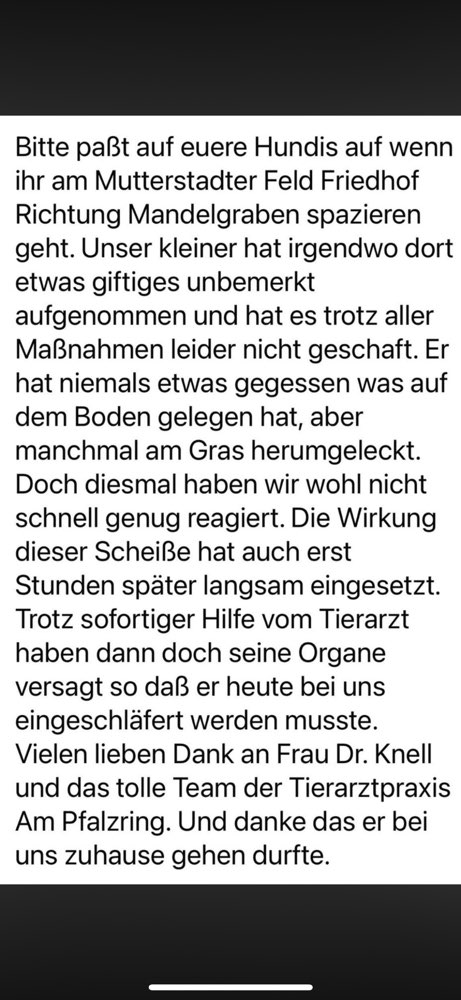 Bitte paßt auf euere Hundis auf wenn ihr am Mutterstadter Feld Friedhof Richtung Mandelgraben spazieren geht. Unser kleiner hat irgendwo dort etwas giftiges unbemerkt aufgenommen und hat es trotz aller Maßnahmen leider nicht geschaft. Er hat niemals etwas gegessen was auf dem Boden gelegen hat, aber manchmal am Gras herumgeleckt. Doch diesmal haben wir wohl nicht schnell genug reagiert. Die Wirkung dieser Scheiße hat auch erst Stunden später langsam eingesetzt. Trotz sofortiger Hilfe vom Tierarzt haben dann doch seine Organe versagt so daß er heute bei uns eingeschläfert werden musste. Vielen lieben Dank an Frau Dr. Knell und das tolle Team der Tierarztpraxis Am Pfalzring. Und danke das er bei uns zuhause gehen durfte.